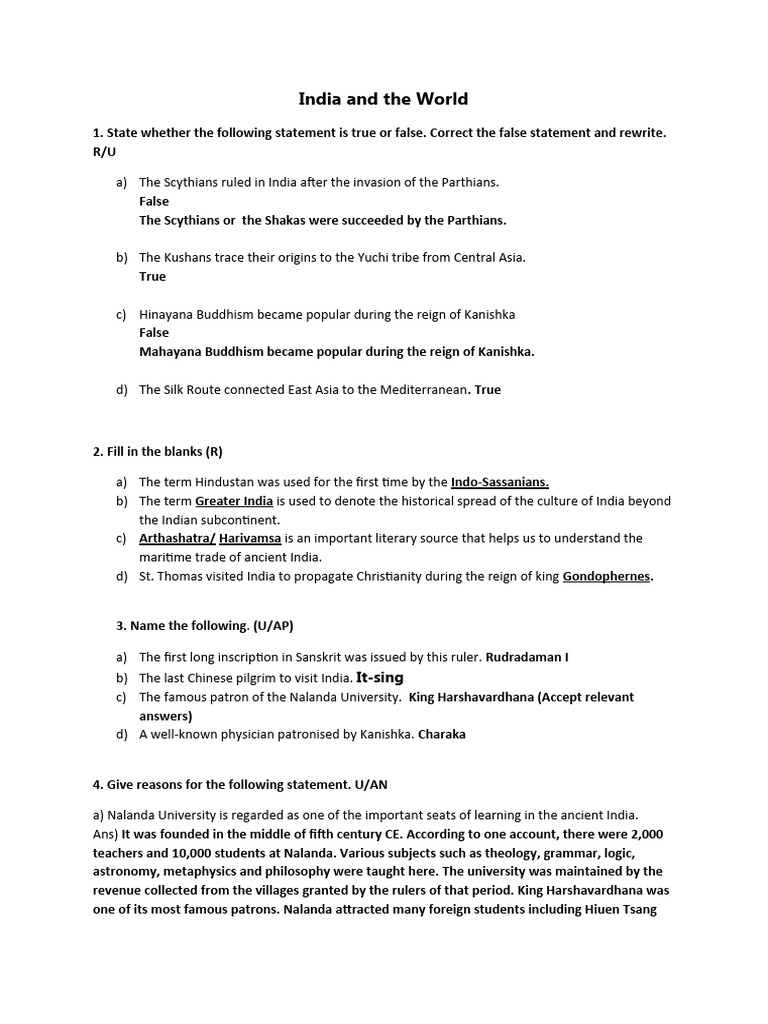 India and the World

1. State whether the following statement is true or false. Correct the false statement and rewrite. R/U

a) The Scythians ruled in India after the invasion of the Parthians.
False
The Scythians or the Shakas were succeeded by the Parthians.

b) The Kushans trace their origins to the Yuchi tribe from Central Asia.
True

c) Hinayana Buddhism became popular during the reign of Kanishka
False
Mahayana Buddhism became popular during the reign of Kanishka.

d) The Silk Route connected East Asia to the Mediterranean. True

2. Fill in the blanks (R)

a) The term Hindustan was used for the first time by the Indo-Sassanians.
b) The term Greater India is used to denote the historical spread of the culture of India beyond the Indian subcontinent.
c) Arthashatra/ Harivamsa is an important literary source that helps us to understand the maritime trade of ancient India.
d) St. Thomas visited India to propagate Christianity during the reign of king Gondophernes.

3. Name the following. (U/AP)

a) The first long inscription in Sanskrit was issued by this ruler. Rudradaman I
b) The last Chinese pilgrim to visit India. It-sing
c) The famous patron of the Nalanda University. King Harshavardhana (Accept relevant answers)
d) A well-known physician patronised by Kanishka. Charaka

4. Give reasons for the following statement. U/AN

a) Nalanda University is regarded as one of the important seats of learning in the ancient India.
Ans) It was founded in the middle of fifth century CE. According to one account, there were 2,000 teachers and 10,000 students at Nalanda. Various subjects such as theology, grammar, logic, astronomy, metaphysics and philosophy were taught here. The university was maintained by the revenue collected from the villages granted by the rulers of that period. King Harshavardhana was one of its most famous patrons. Nalanda attracted many foreign students including Hiuen Tsang